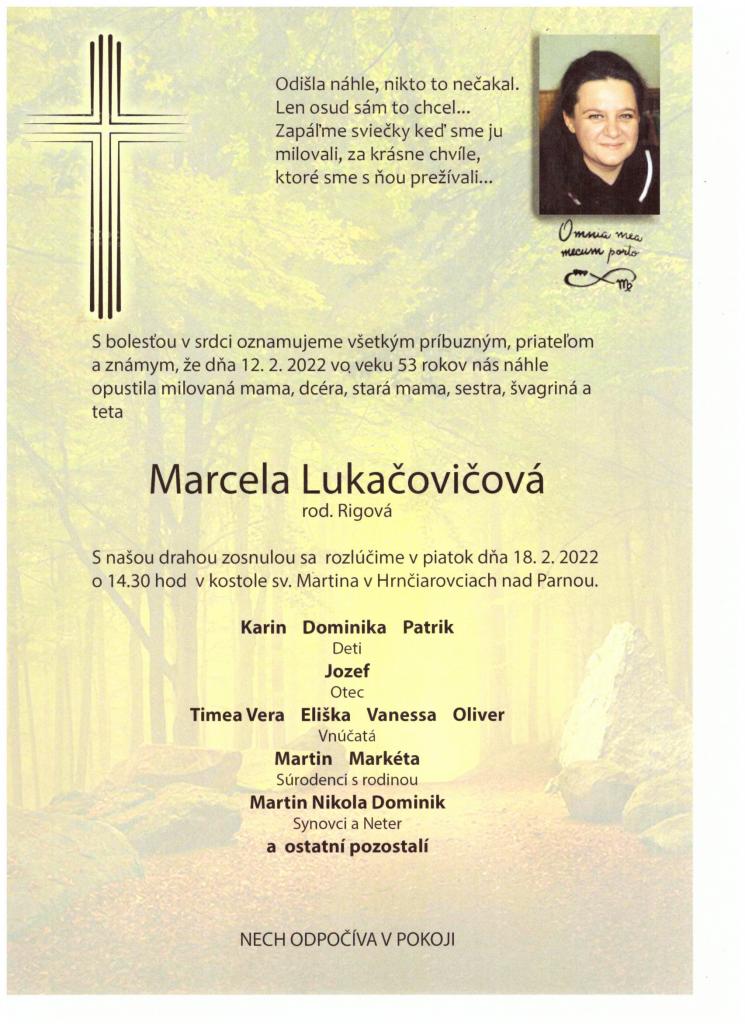 Odišla náhle, nikto to nečakal.
Len osud sám to chcel...
Zapáľme sviečky keď sme ju milovali, za krásne chvíle, ktoré sme s ňou prežívali...

Omnia mea mecum porto

S bolesťou v srdci oznamujeme všetkým príbuzným, priateľom a známym, že dňa 12. 2. 2022 vo veku 53 rokov nás náhle opustila milovaná mama, dcéra, stará mama, sestra, švagriná a teta

Marcela Lukačovičová
rod. Rigová

S našou drahou zosnulou sa rozlúčime v piatok dňa 18. 2. 2022 o 14.30 hod v kostole sv. Martina v Hrnčiarovciach nad Parnou.

Karin Dominika Patrik
Deti
Jozef
Otec
Timea Vera Eliška Vanessa Oliver
Vnúčatá
Martin Markéta
Súrodenci s rodinou
Martin Nikola Dominik
Synovci a Neter
a ostatní pozostalí

NECH ODPOČÍVA V POKOJI